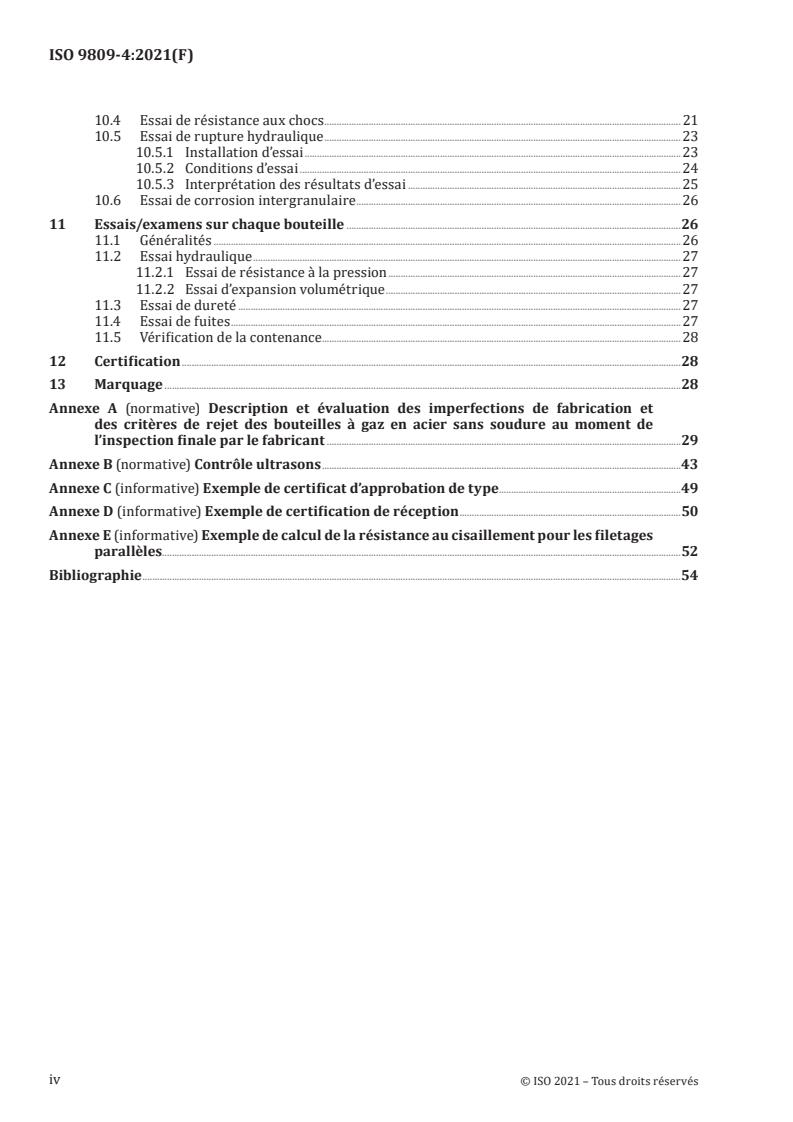 ISO 9809-4:2021(F)

10.4 Essai de résistance aux chocs 21
10.5 Essai de rupture hydraulique 23
10.5.1 Installation d'essai 23
10.5.2 Conditions d'essai 24
10.5.3 Interprétation des résultats d'essai 25
10.6 Essai de corrosion intergranulaire 26

11 Essais/examens sur chaque bouteille 26
11.1 Généralités 26
11.2 Essai hydraulique 27
11.2.1 Essai de résistance à la pression 27
11.2.2 Essai d'expansion volumétrique 27
11.3 Essai de dureté 27
11.4 Essai de fuites 27
11.5 Vérification de la contenance 28

12 Certification 28

13 Marquage 28

Annexe A (normative) Description et évaluation des imperfections de fabrication et des critères de rejet des bouteilles à gaz en acier sans soudure au moment de l'inspection finale par le fabricant 29

Annexe B (normative) Contrôle ultrasons 43

Annexe C (informative) Exemple de certificat d'approbation de type 49

Annexe D (informative) Exemple de certification de réception 50

Annexe E (informative) Exemple de calcul de la résistance au cisaillement pour les filetages parallèles 52

Bibliographie 54

iv © ISO 2021 – Tous droits réservés